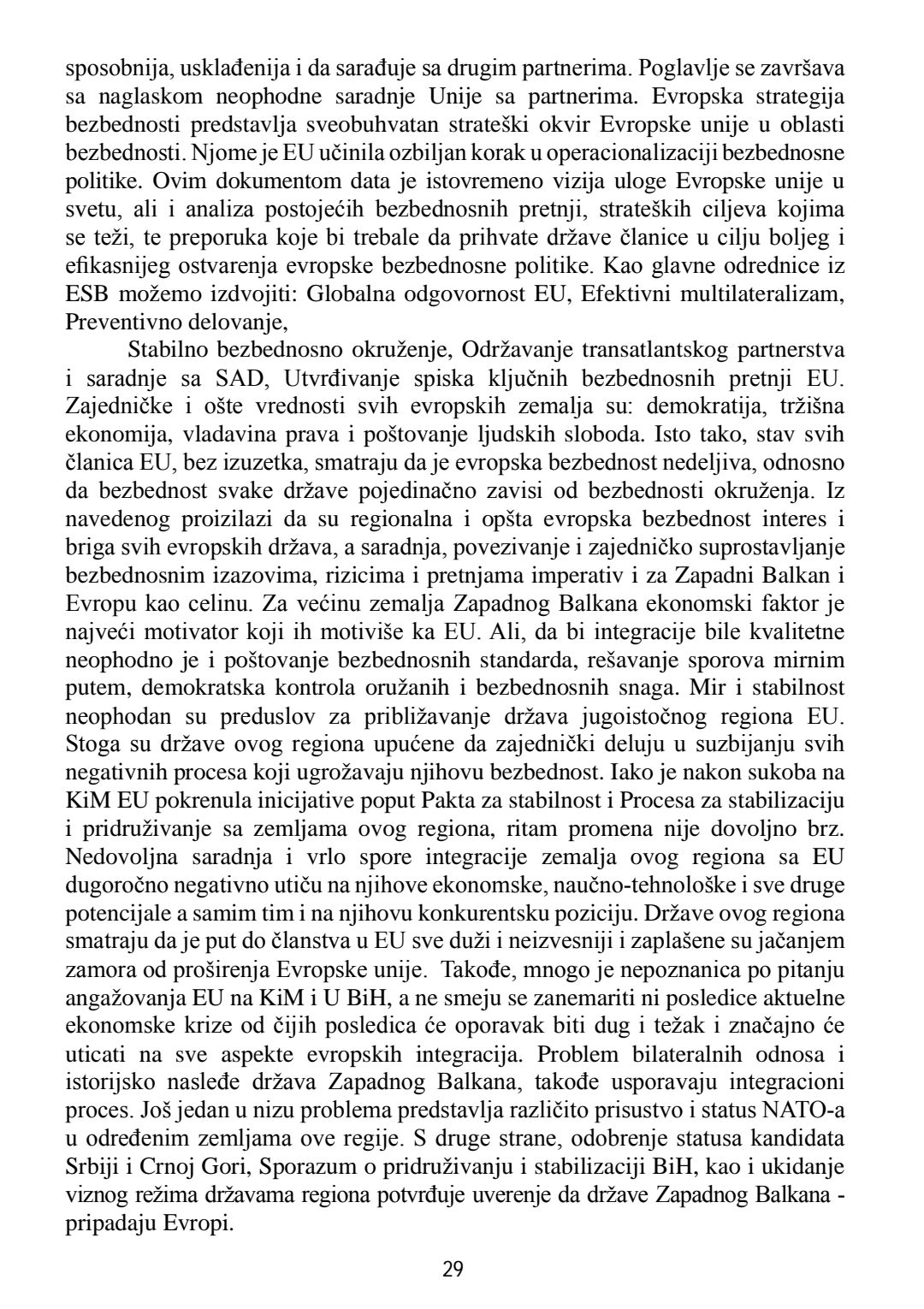 sposobnija, usklađenija i da sarađuje sa drugim partnerima. Poglavlje se završava sa naglaskom neophodne saradnje Unije sa partnerima. Evropska strategija bezbednosti predstavlja sveobuhvatan strateški okvir Evropske unije u oblasti bezbednosti. Njome je EU učinila ozbiljan korak u operacionalizaciji bezbednosne politike. Ovim dokumentom data je istovremeno vizija uloge Evropske unije u svetu, ali i analiza postojećih bezbednosnih pretnji, strateških ciljeva kojima se teži, te preporuka koje bi trebale da prihvate države članice u cilju boljeg i efikasnijeg ostvarenja evropske bezbednosne politike. Kao glavne odrednice iz ESB možemo izdvojiti: Globalna odgovornost EU, Efektivni multilateralizam, Preventivno delovanje,

Stabilno bezbednosno okruženje, Održavanje transatlantskog partnerstva i saradnje sa SAD, Utvrđivanje spiska ključnih bezbednosnih pretnji EU. Zajedničke i ošte vrednosti svih evropskih zemalja su: demokratija, tržišna ekonomija, vladavina prava i poštovanje ljudskih sloboda. Isto tako, stav svih članica EU, bez izuzetka, smatraju da je evropska bezbednost nedeljiva, odnosno da bezbednost svake države pojedinačno zavisi od bezbednosti okruženja. Iz navedenog proizilazi da su regionalna i opšta evropska bezbednost interes i briga svih evropskih država, a saradnja, povezivanje i zajedničko suprostavljanje bezbednosnim izazovima, rizicima i pretnjama imperativ i za Zapadni Balkan i Evropu kao celinu. Za većinu zemalja Zapadnog Balkana ekonomski faktor je najveći motivator koji ih motiviše ka EU. Ali, da bi integracije bile kvalitetne neophodno je i poštovanje bezbednosnih standarda, rešavanje sporova mirnim putem, demokratska kontrola oružanih i bezbednosnih snaga. Mir i stabilnost neophodan su preduslov za približavanje država jugoistočnog regiona EU. Stoga su države ovog regiona upućene da zajednički deluju u suzbijanju svih negativnih procesa koji ugrožavaju njihovu bezbednost. Iako je nakon sukoba na KiM EU pokrenula inicijative poput Pakta za stabilnost i Procesa za stabilizaciju i pridruživanje sa zemljama ovog regiona, ritam promena nije dovoljno brz. Nedovoljna saradnja i vrlo spore integracije zemalja ovog regiona sa EU dugoročno negativno utiču na njihove ekonomske, naučno-tehnološke i sve druge potencijale a samim tim i na njihovu konkurentsku poziciju. Države ovog regiona smatraju da je put do članstva u EU sve duži i neizvesniji i zaplašene su jačanjem zamora od proširenja Evropske unije. Takođe, mnogo je nepoznanica po pitanju angažovanja EU na KiM i U BiH, a ne smeju se zanemariti ni posledice aktuelne ekonomske krize od čijih posledica će oporavak biti dug i težak i značajno će uticati na sve aspekte evropskih integracija. Problem bilateralnih odnosa i istorijsko nasleđe država Zapadnog Balkana, takođe usporavaju integracioni proces. Još jedan u nizu problema predstavlja različito prisustvo i status NATO-a u određenim zemljama ove regije. S druge strane, odobrenje statusa kandidata Srbiji i Crnoj Gori, Sporazum o pridruživanju i stabilizaciji BiH, kao i ukidanje viznog režima državama regiona potvrđuje uverenje da države Zapadnog Balkana - pripadaju Evropi.

29